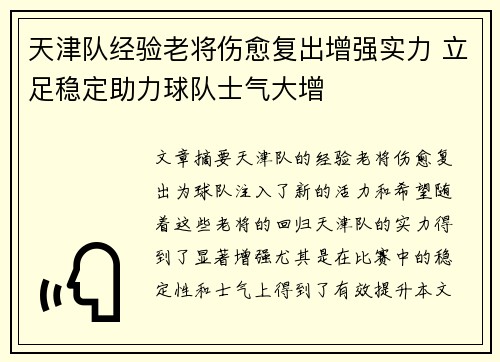 天津队经验老将伤愈复出增强实力 立足稳定助力球队士气大增

文章摘要天津队的经验老将伤愈复出为球队注入了新的活力和希望随着这些老将的回归天津队的实力得到了显著增强尤其是在比赛中的稳定性和士气上得到了有效提升本文